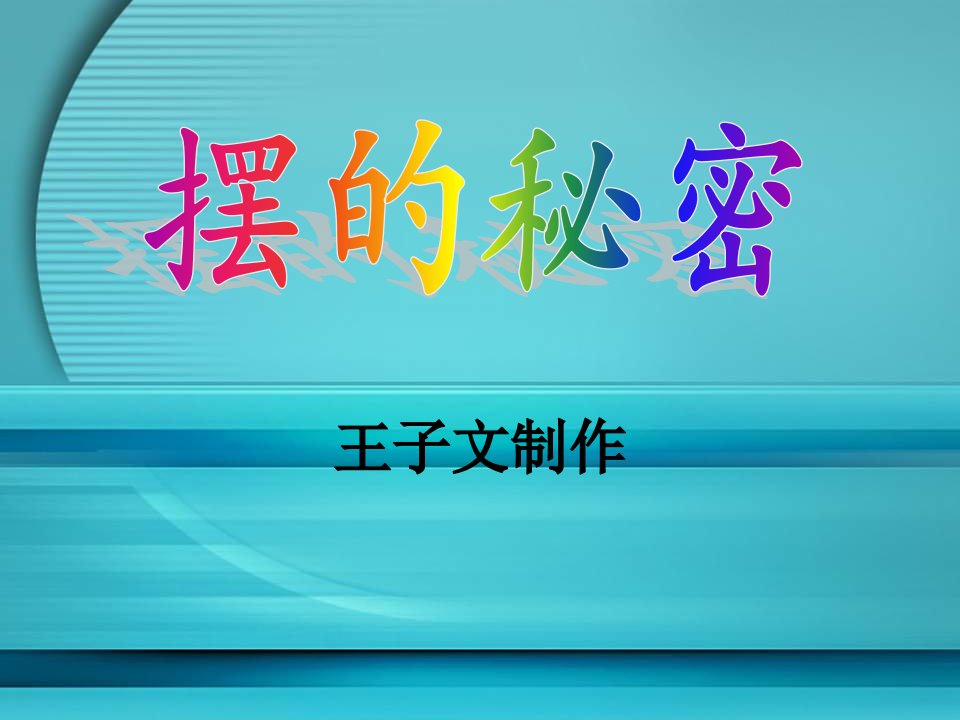 摆的秘密

王子文制作